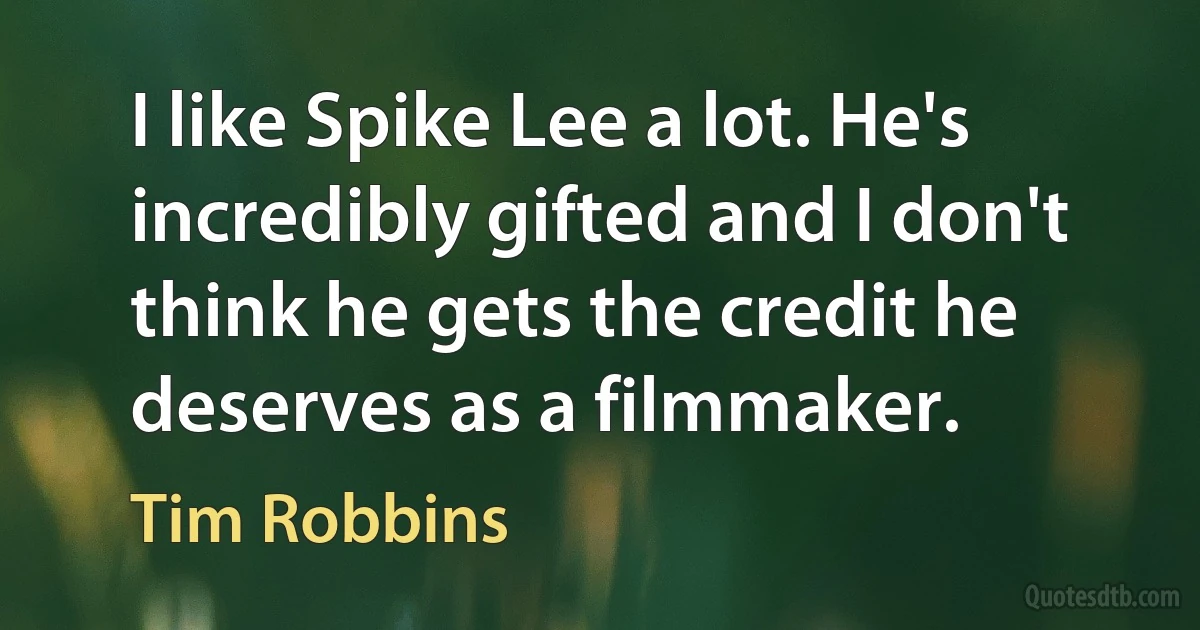 I like Spike Lee a lot. He's incredibly gifted and I don't think he gets the credit he deserves as a filmmaker.

Tim Robbins

Quotesdtb.com